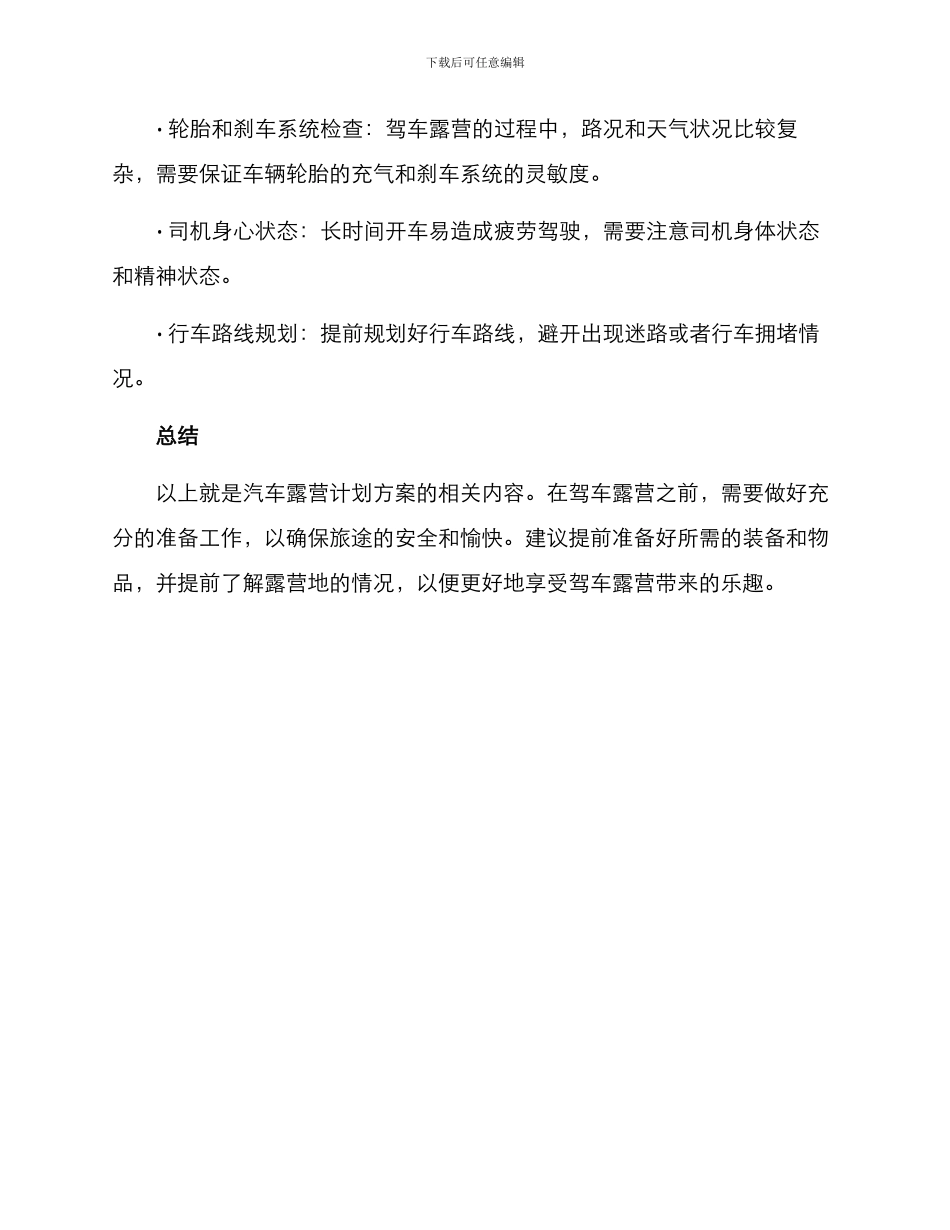 下载后可任意编辑

· 轮胎和刹车系统检查：驾车露营的过程中，路况和天气状况比较复杂，需要保证车辆轮胎的充气和刹车系统的灵敏度。

· 司机身心状态：长时间开车易造成疲劳驾驶，需要注意司机身体状态和精神状态。

· 行车路线规划：提前规划好行车路线，避开出现迷路或者行车拥堵情况。

总结

以上就是汽车露营计划方案的相关内容。在驾车露营之前，需要做好充分的准备工作，以确保旅途的安全和愉快。建议提前准备好所需的装备和物品，并提前了解露营地的情况，以便更好地享受驾车露营带来的乐趣。